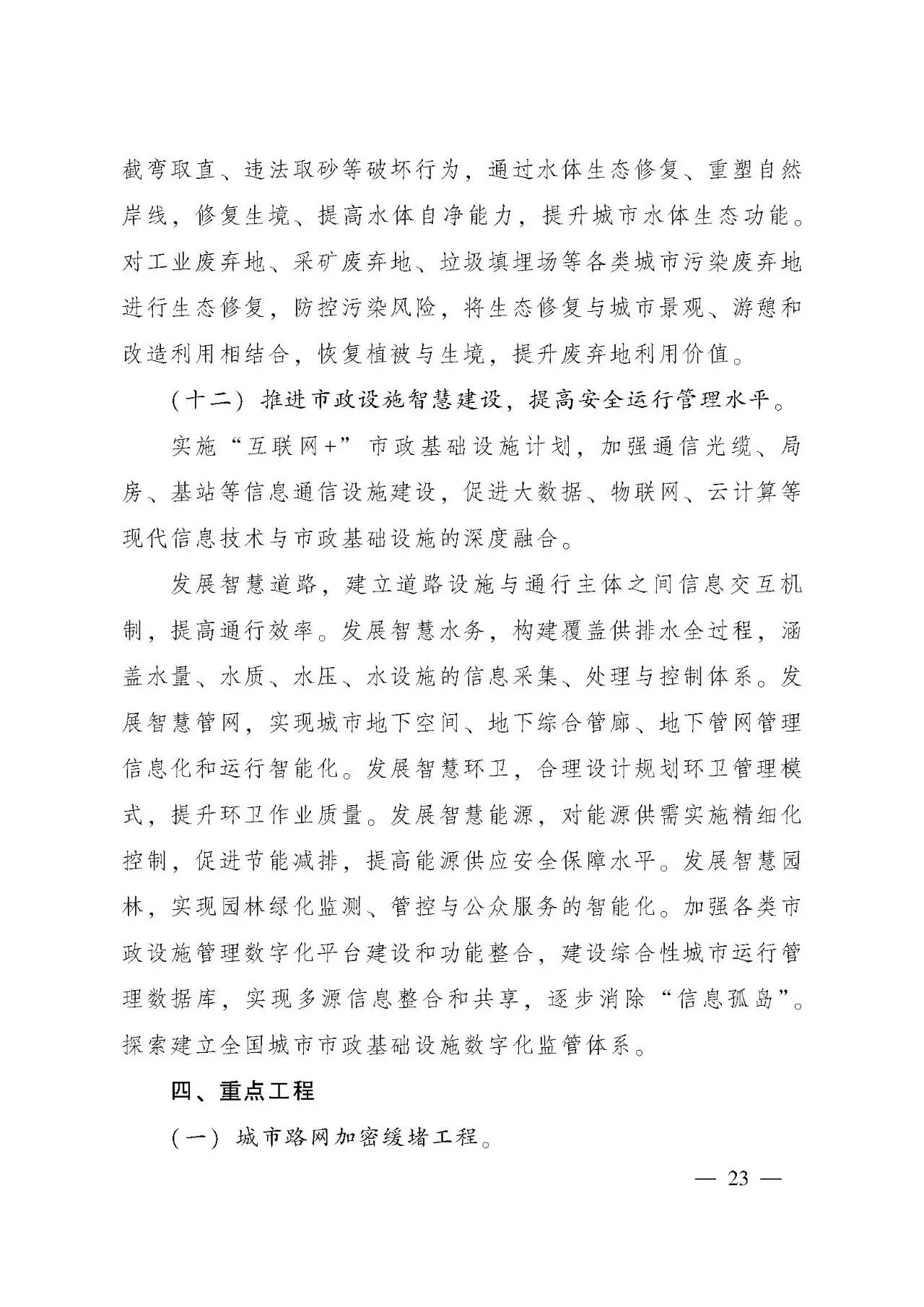 截弯取直、违法取砂等破坏行为，通过水体生态修复、重塑自然岸线，修复生境、提高水体自净能力，提升城市水体生态功能。对工业废弃地、采矿废弃地、垃圾填埋场等各类城市污染废弃地进行生态修复，防控污染风险，将生态修复与城市景观、游憩和改造利用相结合，恢复植被与生境，提升废弃地利用价值。

（十二）推进市政设施智慧建设，提高安全运行管理水平。

实施“互联网+”市政基础设施计划，加强通信光缆、局房、基站等信息通信设施建设，促进大数据、物联网、云计算等现代信息技术与市政基础设施的深度融合。

发展智慧道路，建立道路设施与通行主体之间信息交互机制，提高通行效率。发展智慧水务，构建覆盖供排水全过程，涵盖水量、水质、水压、水设施的信息采集、处理与控制体系。发展智慧管网，实现城市地下空间、地下综合管廊、地下管网管理信息化和运行智能化。发展智慧环卫，合理设计规划环卫管理模式，提升环卫作业质量。发展智慧能源，对能源供需实施精细化控制，促进节能减排，提高能源供应安全保障水平。发展智慧园林，实现园林绿化监测、管控与公众服务的智能化。加强各类市政设施管理数字化平台建设和功能整合，建设综合性城市运行管理数据库，实现多源信息整合和共享，逐步消除“信息孤岛”。探索建立全国城市市政基础设施数字化监管体系。

四、重点工程

（一）城市路网加密缓堵工程。

— 23 —